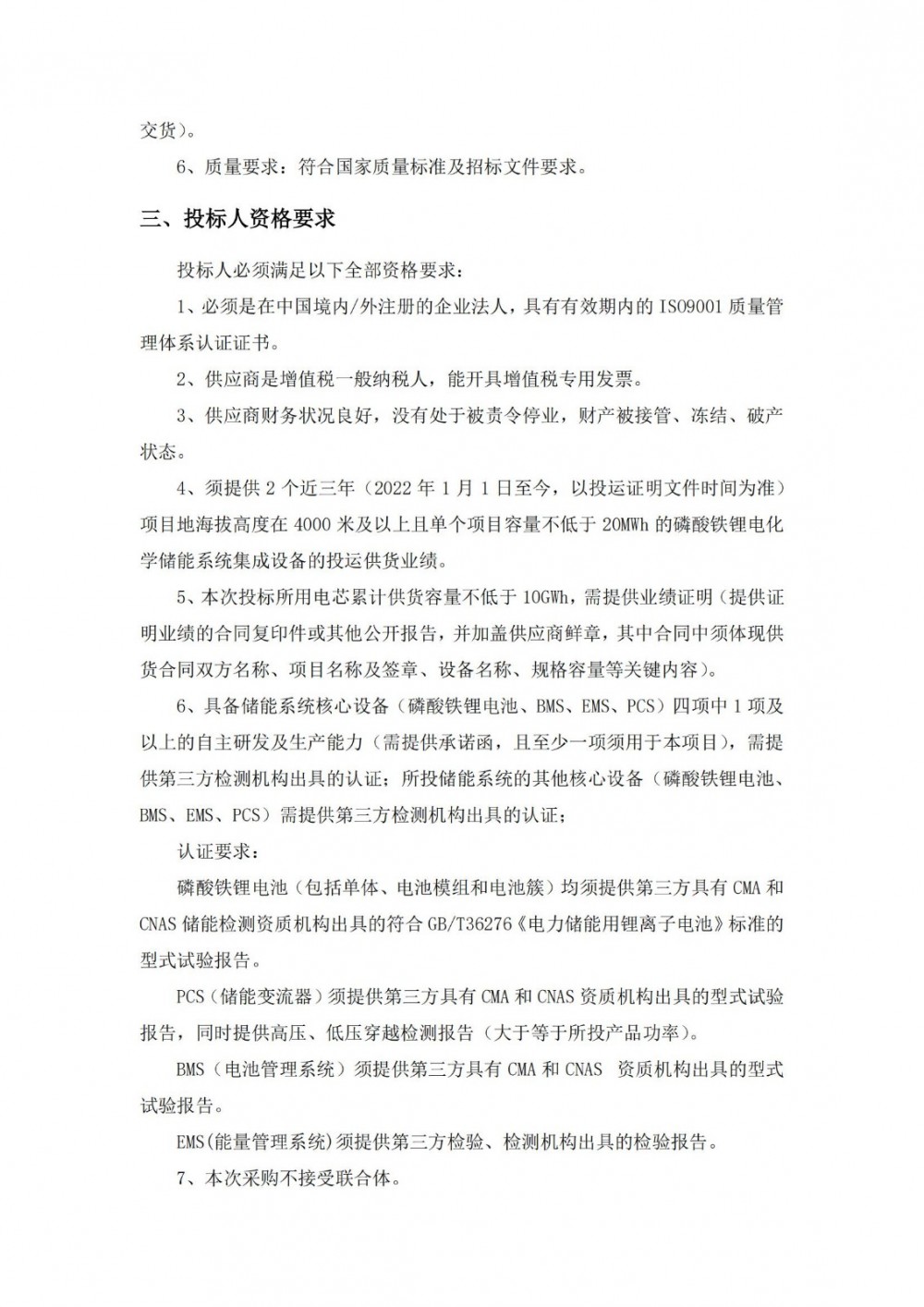 交货）。

6、质量要求：符合国家质量标准及招标文件要求。

三、投标人资格要求

投标人必须满足以下全部资格要求：

1、必须是在中国境内/外注册的企业法人，具有有效期内的 ISO9001 质量管理体系认证证书。

2、供应商是增值税一般纳税人，能开具增值税专用发票。

3、供应商财务状况良好，没有处于被责令停业，财产被接管、冻结、破产状态。

4、须提供 2 个近三年（2022 年 1 月 1 日至今，以投运证明文件时间为准）项目地海拔高度在 4000 米及以上且单个项目容量不低于 20MWh 的磷酸铁锂电化学储能系统集成设备的投运供货业绩。

5、本次投标所用电芯累计供货容量不低于 10GWh，需提供业绩证明（提供证明业绩的合同复印件或其他公开报告，并加盖供应商鲜章，其中合同中须体现供货合同双方名称、项目名称及签章、设备名称、规格容量等关键内容）。

6、具备储能系统核心设备（磷酸铁锂电池、BMS、EMS、PCS）四项中 1 项及以上的自主研发及生产能力（需提供承诺函，且至少一项须用于本项目），需提供第三方检测机构出具的认证；所投储能系统的其他核心设备（磷酸铁锂电池、BMS、EMS、PCS）需提供第三方检测机构出具的认证；

认证要求：

磷酸铁锂电池（包括单体、电池模组和电池簇）均须提供第三方具有 CMA 和 CNAS 储能检测资质机构出具的符合 GB/T36276《电力储能用锂离子电池》标准的型式试验报告。

PCS（储能变流器）须提供第三方具有 CMA 和 CNAS 资质机构出具的型式试验报告，同时提供高压、低压穿越检测报告（大于等于所投产品功率）。

BMS（电池管理系统）须提供第三方具有 CMA 和 CNAS 资质机构出具的型式试验报告。

EMS(能量管理系统)须提供第三方检验、检测机构出具的检验报告。

7、本次采购不接受联合体。